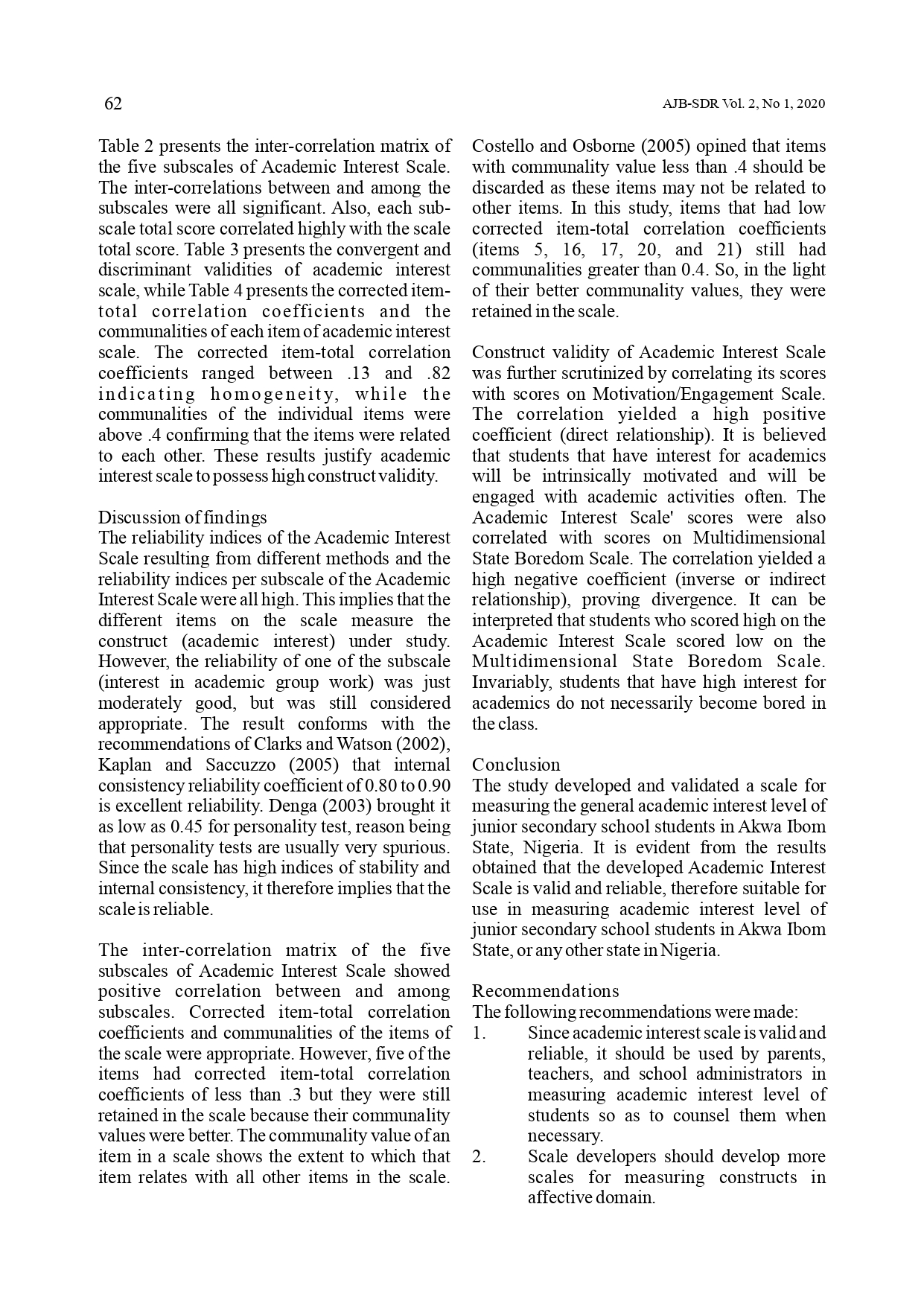 62

AJB-SDR Vol. 2, No 1, 2020

Table 2 presents the inter-correlation matrix of the five subscales of Academic Interest Scale. The inter-correlations between and among the subscales were all significant. Also, each subscale total score correlated highly with the scale total score. Table 3 presents the convergent and discriminant validities of academic interest scale, while Table 4 presents the corrected item-total correlation coefficients and the communalities of each item of academic interest scale. The corrected item-total correlation coefficients ranged between .13 and .82 indicating homogeneity, while the communalities of the individual items were above .4 confirming that the items were related to each other. These results justify academic interest scale to possess high construct validity.

Discussion of findings
The reliability indices of the Academic Interest Scale resulting from different methods and the reliability indices per subscale of the Academic Interest Scale were all high. This implies that the different items on the scale measure the construct (academic interest) under study. However, the reliability of one of the subscale (interest in academic group work) was just moderately good, but was still considered appropriate. The result conforms with the recommendations of Clarks and Watson (2002), Kaplan and Saccuzzo (2005) that internal consistency reliability coefficient of 0.80 to 0.90 is excellent reliability. Denga (2003) brought it as low as 0.45 for personality test, reason being that personality tests are usually very spurious. Since the scale has high indices of stability and internal consistency, it therefore implies that the scale is reliable.

The inter-correlation matrix of the five subscales of Academic Interest Scale showed positive correlation between and among subscales. Corrected item-total correlation coefficients and communalities of the items of the scale were appropriate. However, five of the items had corrected item-total correlation coefficients of less than .3 but they were still retained in the scale because their communality values were better. The communality value of an item in a scale shows the extent to which that item relates with all other items in the scale.

Costello and Osborne (2005) opined that items with communality value less than .4 should be discarded as these items may not be related to other items. In this study, items that had low corrected item-total correlation coefficients (items 5, 16, 17, 20, and 21) still had communalities greater than 0.4. So, in the light of their better communality values, they were retained in the scale.

Construct validity of Academic Interest Scale was further scrutinized by correlating its scores with scores on Motivation/Engagement Scale. The correlation yielded a high positive coefficient (direct relationship). It is believed that students that have interest for academics will be intrinsically motivated and will be engaged with academic activities often. The Academic Interest Scale' scores were also correlated with scores on Multidimensional State Boredom Scale. The correlation yielded a high negative coefficient (inverse or indirect relationship), proving divergence. It can be interpreted that students who scored high on the Academic Interest Scale scored low on the Multidimensional State Boredom Scale. Invariably, students that have high interest for academics do not necessarily become bored in the class.

Conclusion
The study developed and validated a scale for measuring the general academic interest level of junior secondary school students in Akwa Ibom State, Nigeria. It is evident from the results obtained that the developed Academic Interest Scale is valid and reliable, therefore suitable for use in measuring academic interest level of junior secondary school students in Akwa Ibom State, or any other state in Nigeria.

Recommendations
The following recommendations were made:
1. Since academic interest scale is valid and reliable, it should be used by parents, teachers, and school administrators in measuring academic interest level of students so as to counsel them when necessary.
2. Scale developers should develop more scales for measuring constructs in affective domain.